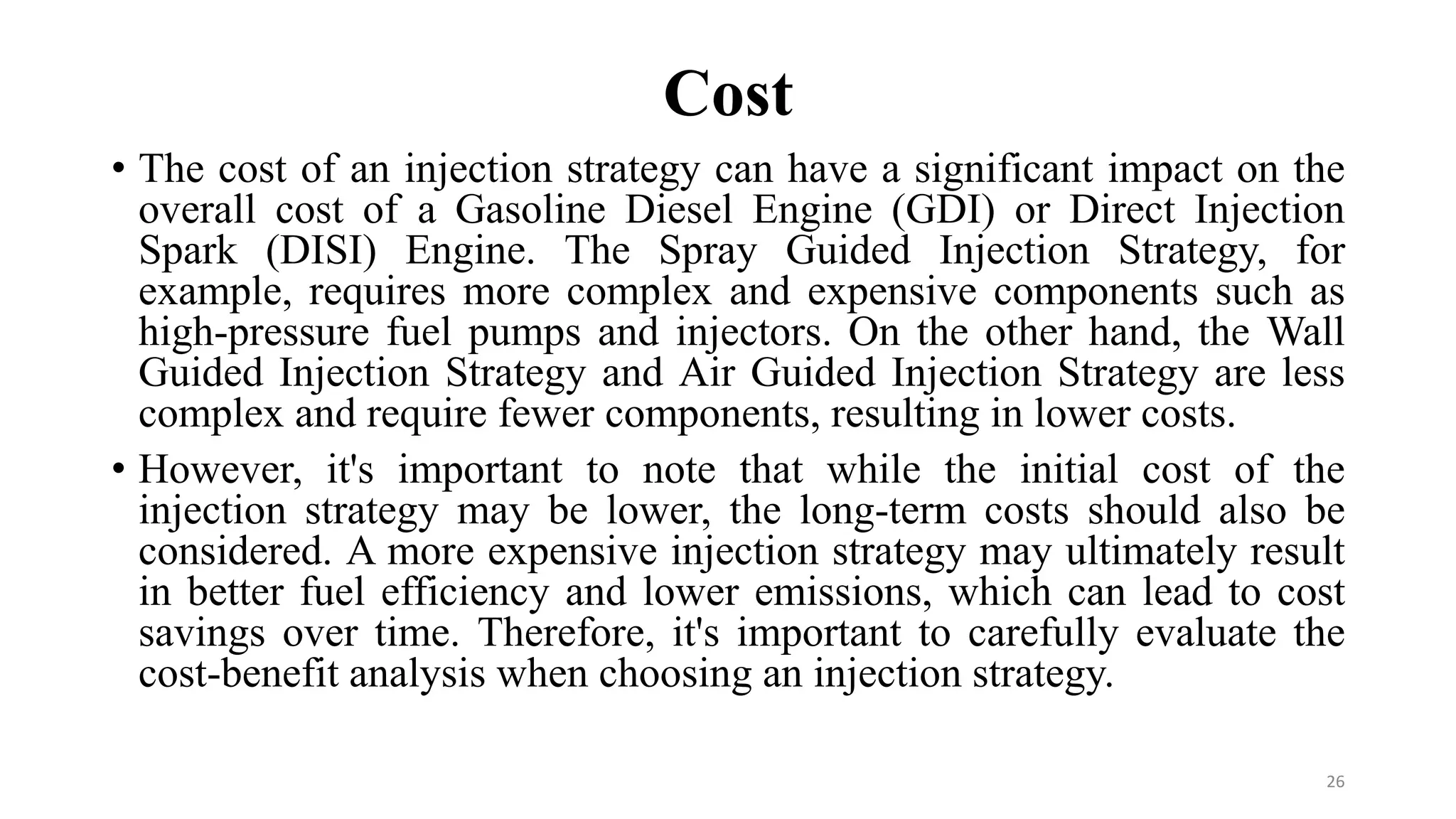 Cost

• The cost of an injection strategy can have a significant impact on the overall cost of a Gasoline Diesel Engine (GDI) or Direct Injection Spark (DISI) Engine. The Spray Guided Injection Strategy, for example, requires more complex and expensive components such as high-pressure fuel pumps and injectors. On the other hand, the Wall Guided Injection Strategy and Air Guided Injection Strategy are less complex and require fewer components, resulting in lower costs.

• However, it's important to note that while the initial cost of the injection strategy may be lower, the long-term costs should also be considered. A more expensive injection strategy may ultimately result in better fuel efficiency and lower emissions, which can lead to cost savings over time. Therefore, it's important to carefully evaluate the cost-benefit analysis when choosing an injection strategy.

26